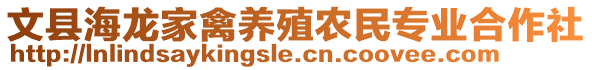 文县海龙家禽养殖农民专业合作社
http://lnlindsaykingsle.cn.coovee.com